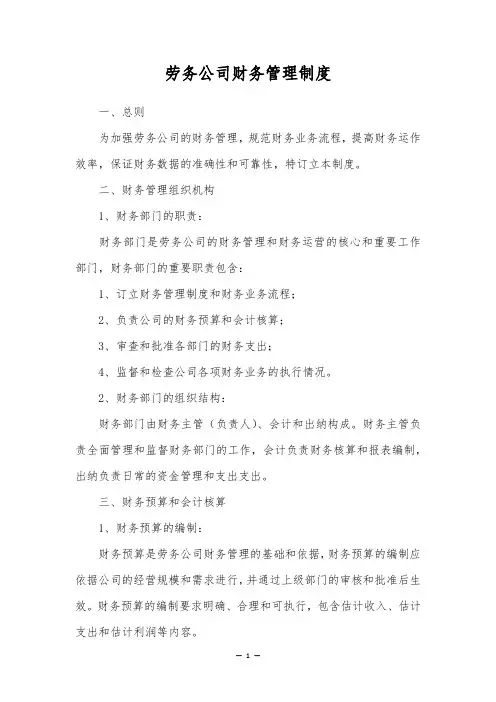 劳务公司财务管理制度

一、总则

为加强劳务公司的财务管理，规范财务业务流程，提高财务运作效率，保证财务数据的准确性和可靠性，特订立本制度。

二、财务管理组织机构

1、财务部门的职责：

财务部门是劳务公司的财务管理和财务运营的核心和重要工作部门，财务部门的重要职责包含：

1、订立财务管理制度和财务业务流程；

2、负责公司的财务预算和会计核算；

3、审查和批准各部门的财务支出；

4、监督和检查公司各项财务业务的执行情况。

2、财务部门的组织结构：

财务部门由财务主管（负责人）、会计和出纳构成。财务主管负责全面管理和监督财务部门的工作，会计负责财务核算和报表编制，出纳负责日常的资金管理和支出支出。

三、财务预算和会计核算

1、财务预算的编制：

财务预算是劳务公司财务管理的基础和依据，财务预算的编制应依据公司的经营规模和需求进行，并通过上级部门的审核和批准后生效。财务预算的编制要求明确、合理和可执行，包含估计收入、估计支出和估计利润等内容。

— 1 —